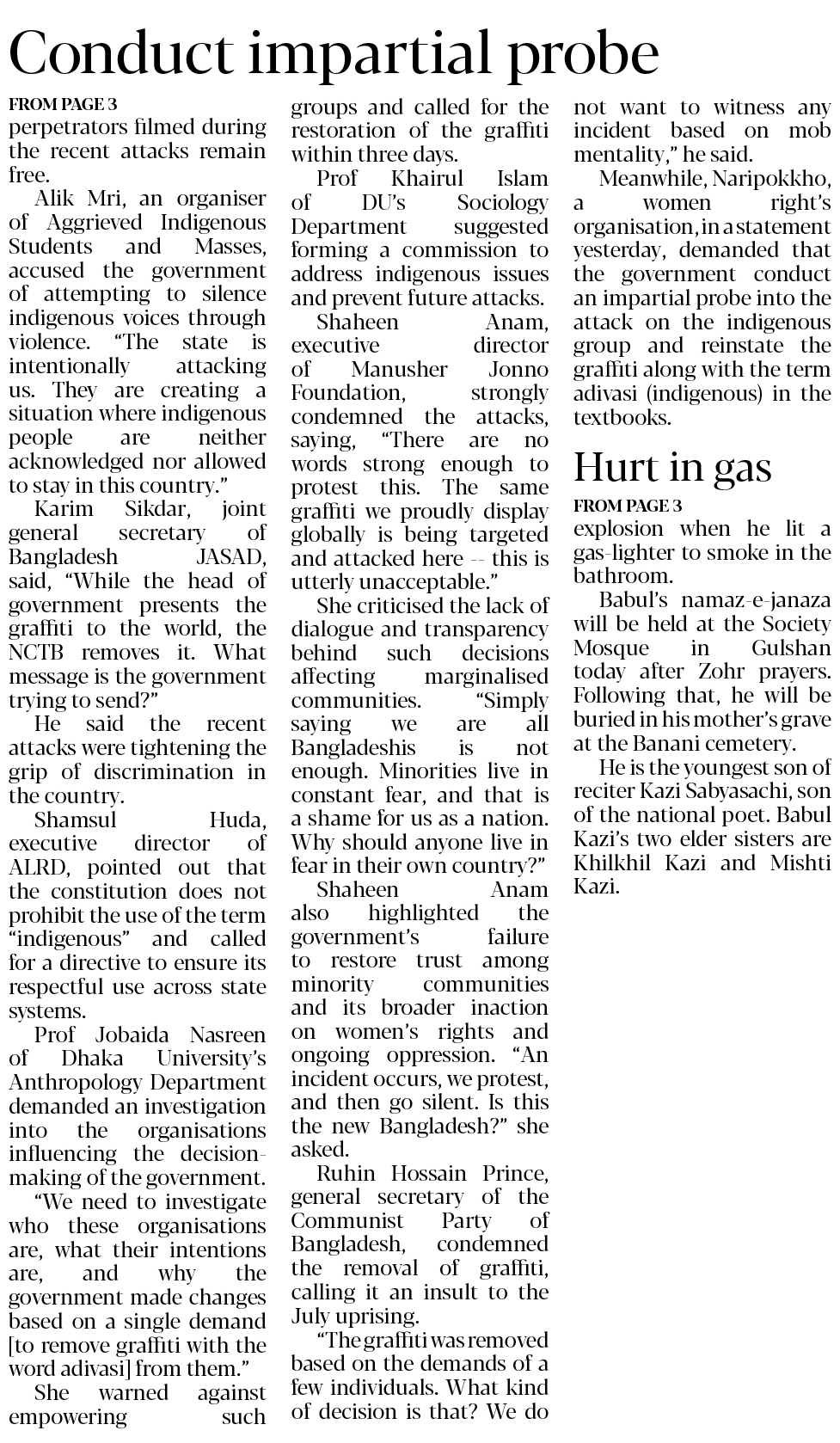 Conduct impartial probe

FROM PAGE 3

perpetrators filmed during the recent attacks remain free.

Alik Mri, an organiser of Aggrieved Indigenous Students and Masses, accused the government of attempting to silence indigenous voices through violence. "The state is intentionally attacking us. They are creating a situation where indigenous people are neither acknowledged nor allowed to stay in this country."

Karim Sikdar, joint general secretary of Bangladesh JASAD, said, "While the head of government presents the graffiti to the world, the NCTB removes it. What message is the government trying to send?"

He said the recent attacks were tightening the grip of discrimination in the country.

Shamsul Huda, executive director of ALRD, pointed out that the constitution does not prohibit the use of the term "indigenous" and called for a directive to ensure its respectful use across state systems.

Prof Jobaida Nasreen of Dhaka University's Anthropology Department demanded an investigation into the organisations influencing the decision-making of the government.

"We need to investigate who these organisations are, what their intentions are, and why the government made changes based on a single demand [to remove graffiti with the word adivasi] from them."

She warned against empowering such groups and called for the restoration of the graffiti within three days.

Prof Khairul Islam of DU's Sociology Department suggested forming a commission to address indigenous issues and prevent future attacks.

Shaheen Anam, executive director of Manusher Jonno Foundation, strongly condemned the attacks, saying, "There are no words strong enough to protest this. The same graffiti we proudly display globally is being targeted and attacked here -- this is utterly unacceptable."

She criticised the lack of dialogue and transparency behind such decisions affecting marginalised communities. "Simply saying we are all Bangladeshis is not enough. Minorities live in constant fear, and that is a shame for us as a nation. Why should anyone live in fear in their own country?"

Shaheen Anam also highlighted the government's failure to restore trust among minority communities and its broader inaction on women's rights and ongoing oppression. "An incident occurs, we protest, and then go silent. Is this the new Bangladesh?" she asked.

Ruhin Hossain Prince, general secretary of the Communist Party of Bangladesh, condemned the removal of graffiti, calling it an insult to the July uprising.

"The graffiti was removed based on the demands of a few individuals. What kind of decision is that? We do not want to witness any incident based on mob mentality," he said.

Meanwhile, Naripokkho, a women right's organisation, in a statement yesterday, demanded that the government conduct an impartial probe into the attack on the indigenous group and reinstate the graffiti along with the term adivasi (indigenous) in the textbooks.

Hurt in gas

FROM PAGE 3

explosion when he lit a gas-lighter to smoke in the bathroom.

Babul's namaz-e-janaza will be held at the Society Mosque in Gulshan today after Zohr prayers. Following that, he will be buried in his mother's grave at the Banani cemetery.

He is the youngest son of reciter Kazi Sabyasachi, son of the national poet. Babul Kazi's two elder sisters are Khilkhil Kazi and Mishti Kazi.